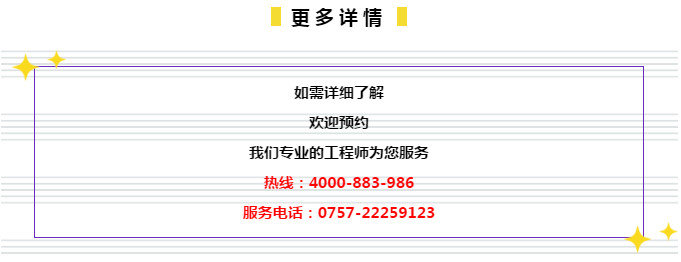 更多详情

如需详细了解

欢迎预约

我们专业的工程师为您服务

热线：4000-883-986

服务电话：0757-22259123